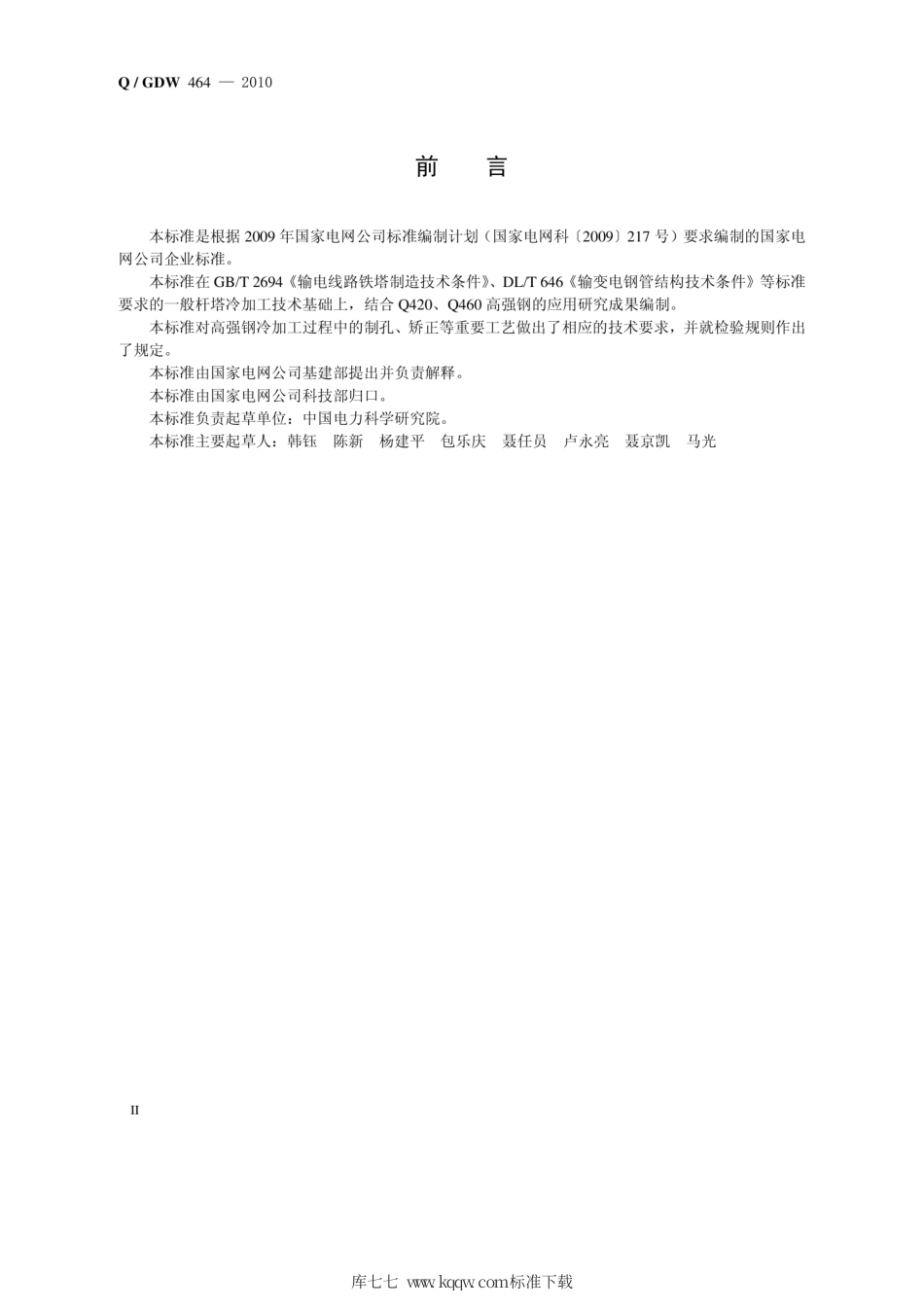 Q / GDW 464 — 2010

前　言

本标准是根据 2009 年国家电网公司标准编制计划（国家电网科〔2009〕217 号）要求编制的国家电网公司企业标准。

本标准在 GB/T 2694《输电线路铁塔制造技术条件》、DL/T 646《输变电钢管结构技术条件》等标准要求的一般杆塔冷加工技术基础上，结合 Q420、Q460 高强钢的应用研究成果编制。

本标准对高强钢冷加工过程中的制孔、矫正等重要工艺做出了相应的技术要求，并就检验规则作出了规定。

本标准由国家电网公司基建部提出并负责解释。

本标准由国家电网公司科技部归口。

本标准负责起草单位：中国电力科学研究院。

本标准主要起草人：韩钰　陈新　杨建平　包乐庆　聂任员　卢永亮　聂京凯　马光

II

库七七 www.kqqw.com标准下载